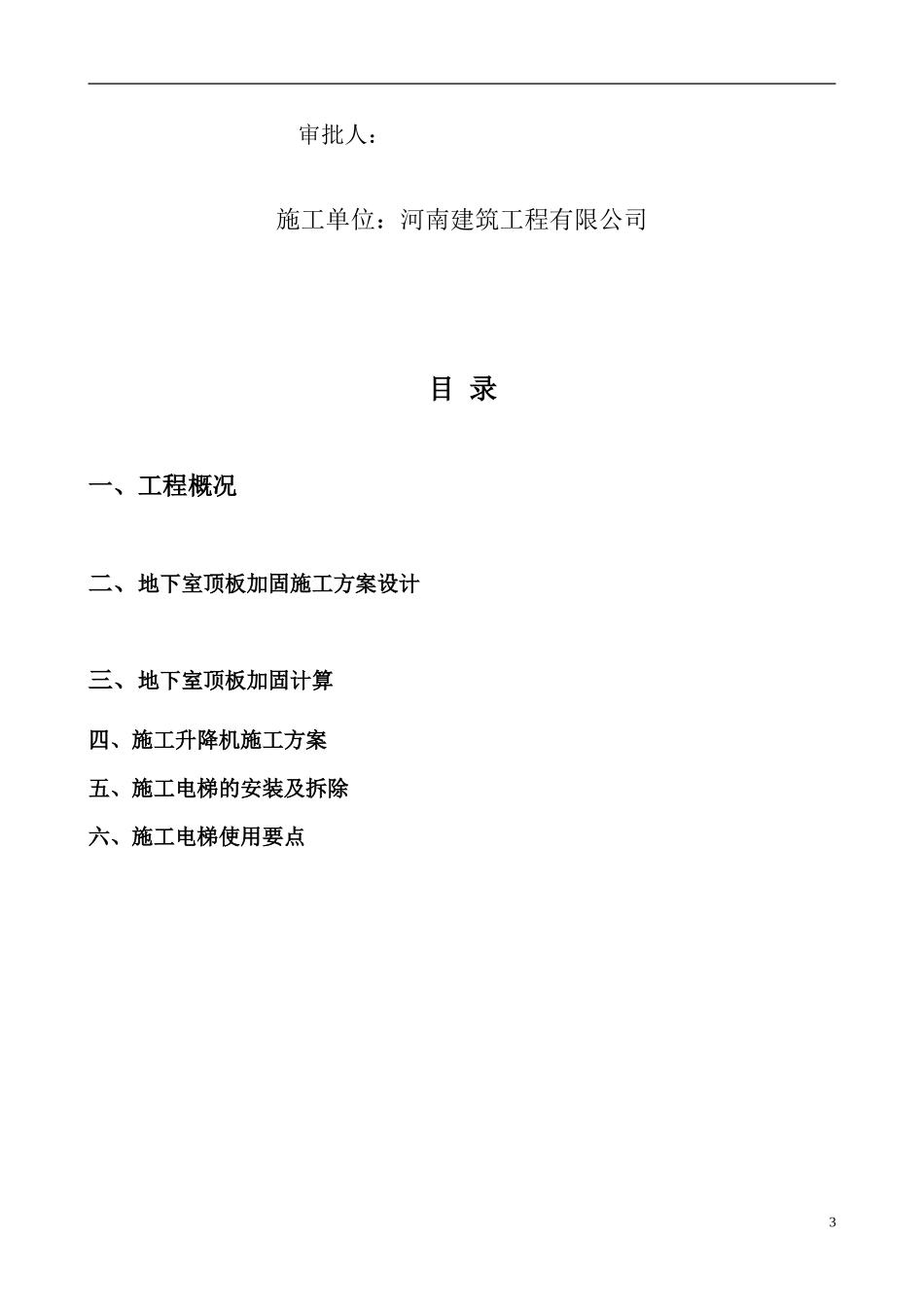 审批人：

施工单位：河南建筑工程有限公司

目 录

一、工程概况

二、地下室顶板加固施工方案设计

三、地下室顶板加固计算

四、施工升降机施工方案

五、施工电梯的安装及拆除

六、施工电梯使用要点

3